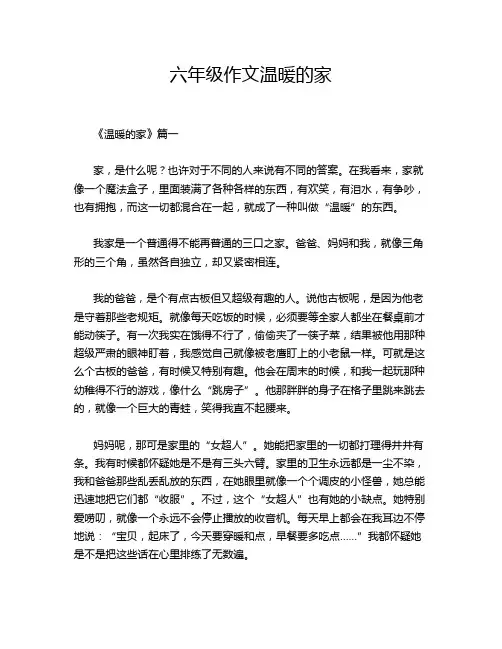 六年级作文温暖的家

《温暖的家》篇一

家，是什么呢？也许对于不同的人来说有不同的答案。在我看来，家就像一个魔法盒子，里面装满了各种各样的东西，有欢笑，有泪水，有争吵，也有拥抱，而这一切都混合在一起，就成了一种叫做“温暖”的东西。

我家是一个普通得不能再普通的三口之家。爸爸、妈妈和我，就像三角形的三个角，虽然各自独立，却又紧密相连。

我的爸爸，是个有点古板但又超级有趣的人。说他古板呢，是因为他老是守着那些老规矩。就像每天吃饭的时候，必须要等全家人都坐在餐桌前才能动筷子。有一次我实在饿得不行了，偷偷夹了一筷子菜，结果被他用那种超级严肃的眼神盯着，我感觉自己就像被老鹰盯上的小老鼠一样。可就是这么个古板的爸爸，有时候又特别有趣。他会在周末的时候，和我一起玩那种幼稚得不行的游戏，像什么“跳房子”。他那胖胖的身子在格子里跳来跳去的，就像一个巨大的青蛙，笑得我直不起腰来。

妈妈呢，那可是家里的“女超人”。她能把家里的一切都打理得井井有条。我有时候都怀疑她是不是有三头六臂。家里的卫生永远都是一尘不染，我和爸爸那些乱丢乱放的东西，在她眼里就像一个个调皮的小怪兽，她总能迅速地把它们都“收服”。不过，这个“女超人”也有她的小缺点。她特别爱唠叨，就像一个永远不会停止播放的收音机。每天早上都会在我耳边不停地说：“宝贝，起床了，今天要穿暖和点，早餐要多吃点……”我都怀疑她是不是把这些话在心里排练了无数遍。